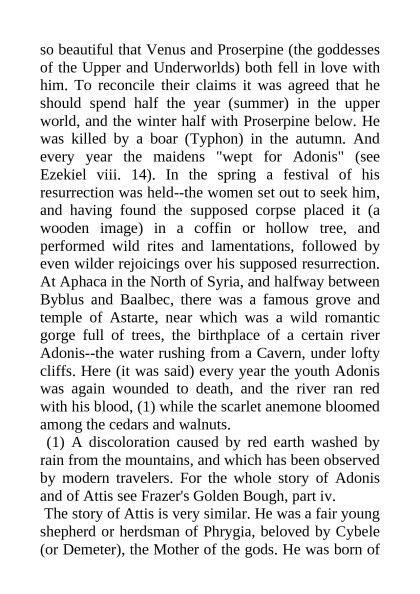 so beautiful that Venus and Proserpine (the goddesses of the Upper and Underworlds) both fell in love with him. To reconcile their claims it was agreed that he should spend half the year (summer) in the upper world, and the winter half with Proserpine below. He was killed by a boar (Typhon) in the autumn. And every year the maidens "wept for Adonis" (see Ezekiel viii. 14). In the spring a festival of his resurrection was held--the women set out to seek him, and having found the supposed corpse placed it (a wooden image) in a coffin or hollow tree, and performed wild rites and lamentations, followed by even wilder rejoicings over his supposed resurrection. At Aphaca in the North of Syria, and halfway between Byblus and Baalbec, there was a famous grove and temple of Astarte, near which was a wild romantic gorge full of trees, the birthplace of a certain river Adonis--the water rushing from a Cavern, under lofty cliffs. Here (it was said) every year the youth Adonis was again wounded to death, and the river ran red with his blood, (1) while the scarlet anemone bloomed among the cedars and walnuts.

(1) A discoloration caused by red earth washed by rain from the mountains, and which has been observed by modern travelers. For the whole story of Adonis and of Attis see Frazer's Golden Bough, part iv.

The story of Attis is very similar. He was a fair young shepherd or herdsman of Phrygia, beloved by Cybele (or Demeter), the Mother of the gods. He was born of